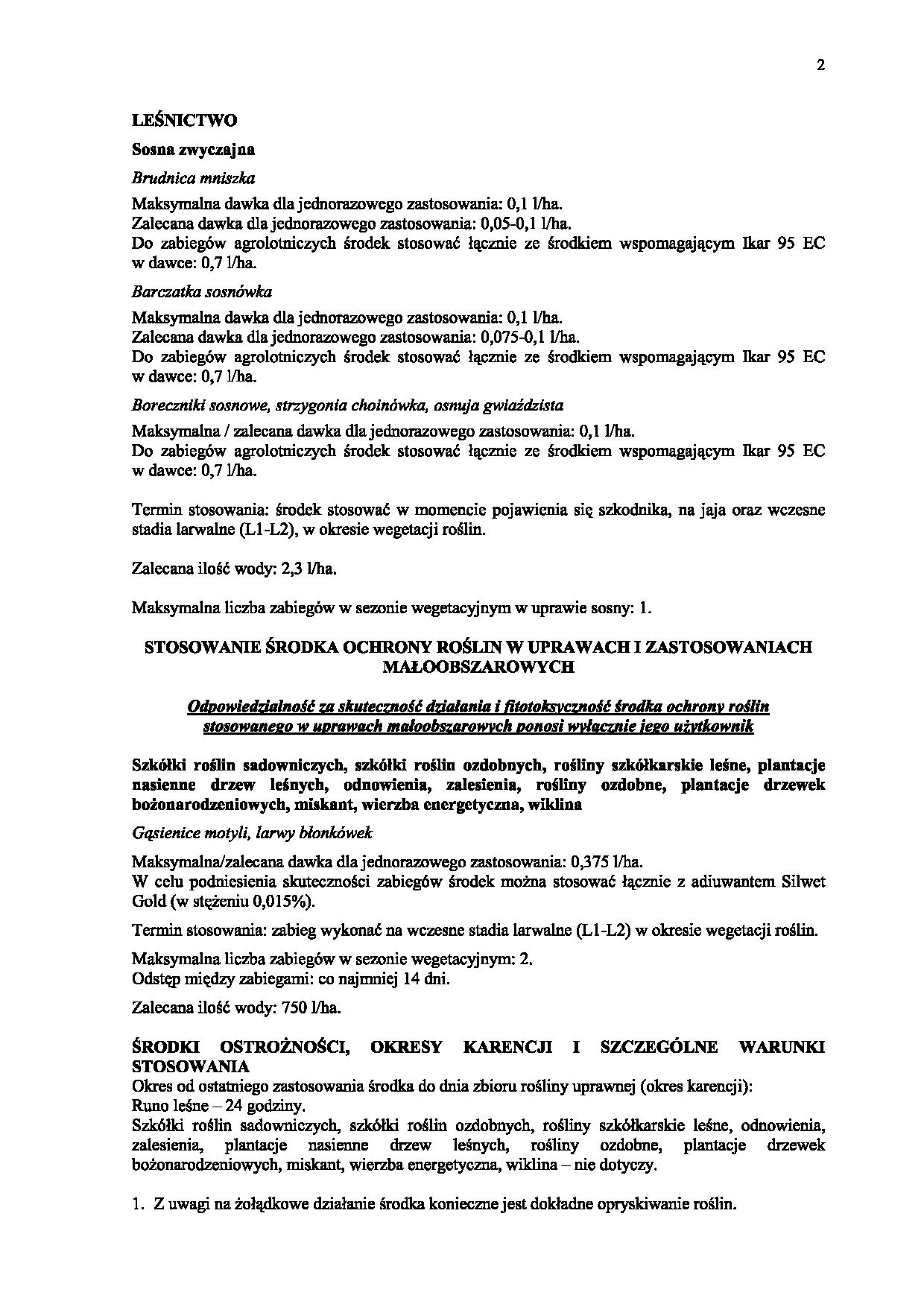 2

LEŚNICTWO

Sosna zwyczajna

Brudnica mniszka

Maksymalna dawka dla jednorazowego zastosowania: 0,1 l/ha.
Zalecana dawka dla jednorazowego zastosowania: 0,05-0,1 l/ha.
Do zabiegów agrolotniczych środek stosować łącznie ze środkiem wspomagającym Ikar 95 EC w dawce: 0,7 l/ha.

Barczatka sosnówka

Maksymalna dawka dla jednorazowego zastosowania: 0,1 l/ha.
Zalecana dawka dla jednorazowego zastosowania: 0,075-0,1 l/ha.
Do zabiegów agrolotniczych środek stosować łącznie ze środkiem wspomagającym Ikar 95 EC w dawce: 0,7 l/ha.

Boreczniki sosnowe, strzygonia choinówka, osnuja gwiaździsta

Maksymalna / zalecana dawka dla jednorazowego zastosowania: 0,1 l/ha.
Do zabiegów agrolotniczych środek stosować łącznie ze środkiem wspomagającym Ikar 95 EC w dawce: 0,7 l/ha.

Termin stosowania: środek stosować w momencie pojawienia się szkodnika, na jaja oraz wczesne stadia larwalne (L1-L2), w okresie wegetacji roślin.

Zalecana ilość wody: 2,3 l/ha.

Maksymalna liczba zabiegów w sezonie wegetacyjnym w uprawie sosny: 1.

STOSOWANIE ŚRODKA OCHRONY ROŚLIN W UPRAWACH I ZASTOSOWANIACH MAŁOOBSZAROWYCH

Odpowiedzialność za skuteczność działania i fitotoksyczność środka ochrony roślin stosowanego w uprawach małoobszarowych ponosi wyłącznie jego użytkownik

Szkółki roślin sadowniczych, szkółki roślin ozdobnych, rośliny szkółkarskie leśne, plantacje nasienne drzew leśnych, odnowienia, zalesienia, rośliny ozdobne, plantacje drzewek bożonarodzeniowych, miskant, wierzba energetyczna, wiklina

Gąsienice motyli, larwy błonkówek

Maksymalna/zalecana dawka dla jednorazowego zastosowania: 0,375 l/ha.
W celu podniesienia skuteczności zabiegów środek można stosować łącznie z adiuwantem Silwet Gold (w stężeniu 0,015%).

Termin stosowania: zabieg wykonać na wczesne stadia larwalne (L1-L2) w okresie wegetacji roślin.

Maksymalna liczba zabiegów w sezonie wegetacyjnym: 2.
Odstęp między zabiegami: co najmniej 14 dni.

Zalecana ilość wody: 750 l/ha.

ŚRODKI OSTROŻNOŚCI, OKRESY KARENCJI I SZCZEGÓLNE WARUNKI STOSOWANIA
Okres od ostatniego zastosowania środka do dnia zbioru rośliny uprawnej (okres karencji):
Runo leśne – 24 godziny.
Szkółki roślin sadowniczych, szkółki roślin ozdobnych, rośliny szkółkarskie leśne, odnowienia, zalesienia, plantacje nasienne drzew leśnych, rośliny ozdobne, plantacje drzewek bożonarodzeniowych, miskant, wierzba energetyczna, wiklina – nie dotyczy.

1. Z uwagi na żołądkowe działanie środka konieczne jest dokładne opryskiwanie roślin.